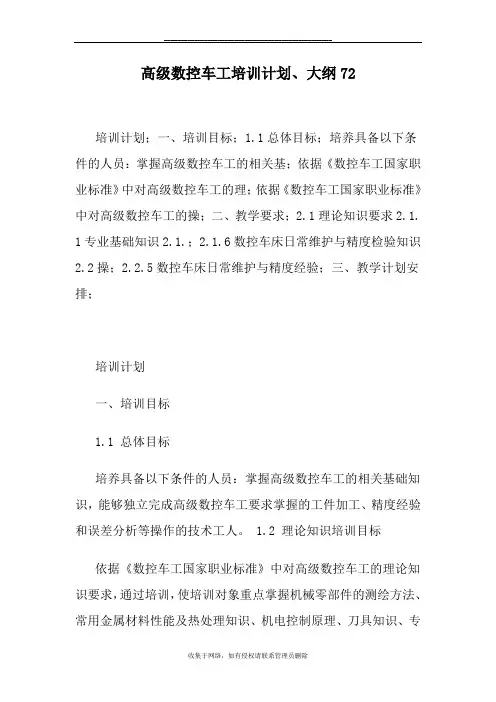 高级数控车工培训计划、大纲72

培训计划；一、培训目标；1.1总体目标；培养具备以下条件的人员：掌握高级数控车工的相关基；依据《数控车工国家职业标准》中对高级数控车工的理；依据《数控车工国家职业标准》中对高级数控车工的操；二、教学要求；2.1理论知识要求2.1.1专业基础知识2.1.；2.1.6数控车床日常维护与精度检验知识2.2操；2.2.5数控车床日常维护与精度经验；三、教学计划安排；

培训计划

一、培训目标

1.1 总体目标

培养具备以下条件的人员：掌握高级数控车工的相关基础知识，能够独立完成高级数控车工要求掌握的工件加工、精度经验和误差分析等操作的技术工人。 1.2 理论知识培训目标

依据《数控车工国家职业标准》中对高级数控车工的理论知识要求，通过培训，使培训对象重点掌握机械零部件的测绘方法、常用金属材料性能及热处理知识、机电控制原理、刀具知识、专

收集于网络，如有侵权请联系管理员删除